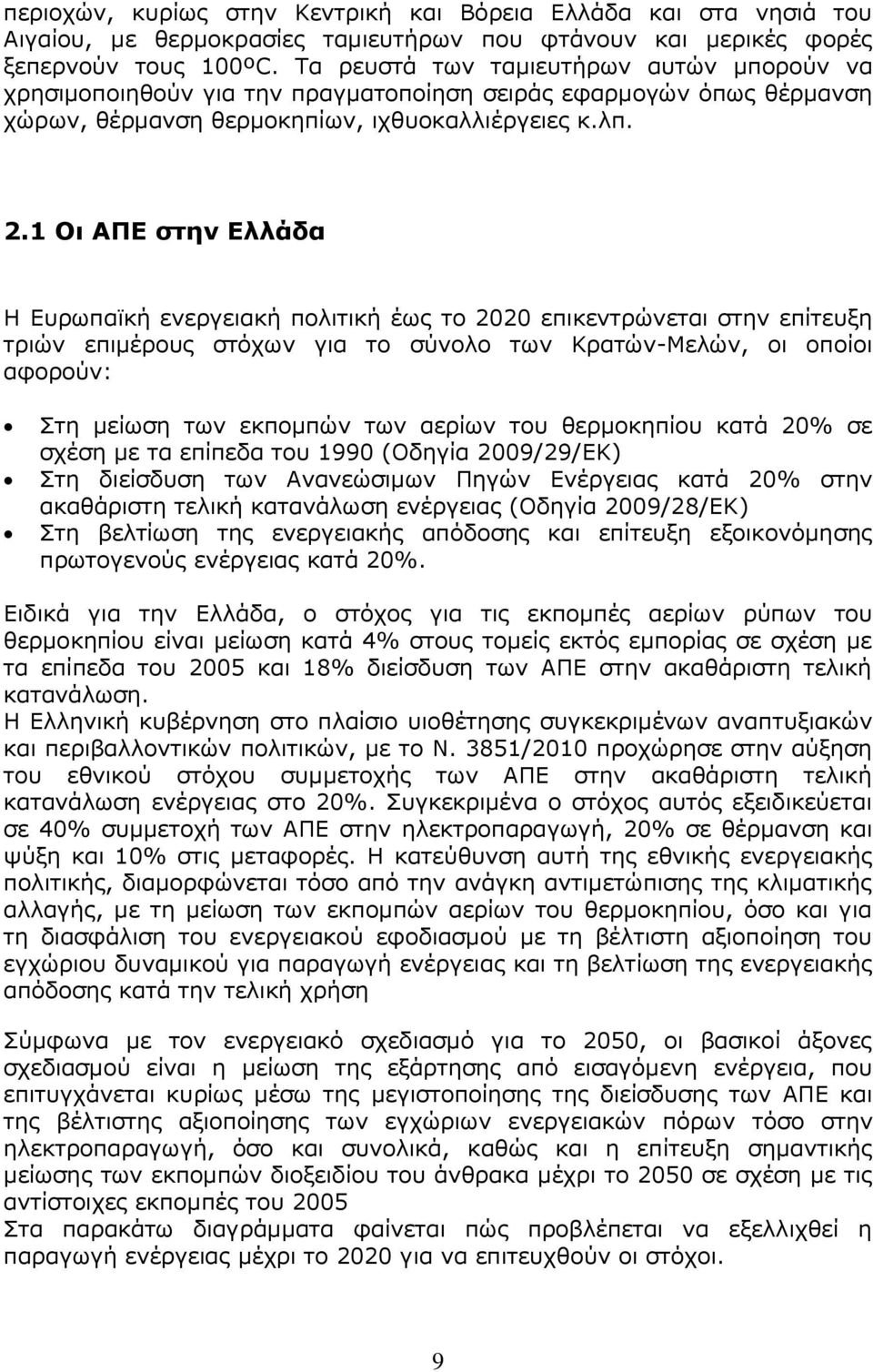 περιοχών, κυρίως στην Κεντρική και Βόρεια Ελλάδα και στα νησιά του Αιγαίου, με θερμοκρασίες ταμιευτήρων που φτάνουν και μερικές φορές ξεπερνούν τους 100ºC. Τα ρευστά των ταμιευτήρων αυτών μπορούν να χρησιμοποιηθούν για την πραγματοποίηση σειράς εφαρμογών όπως θέρμανση χώρων, θέρμανση θερμοκηπίων, ιχθυοκαλλιέργειες κ.λπ.

2.1 Οι ΑΠΕ στην Ελλάδα

Η Ευρωπαϊκή ενεργειακή πολιτική έως το 2020 επικεντρώνεται στην επίτευξη τριών επιμέρους στόχων για το σύνολο των Κρατών-Μελών, οι οποίοι αφορούν:

• Στη μείωση των εκπομπών των αερίων του θερμοκηπίου κατά 20% σε σχέση με τα επίπεδα του 1990 (Οδηγία 2009/29/ΕΚ)
• Στη διείσδυση των Ανανεώσιμων Πηγών Ενέργειας κατά 20% στην ακαθάριστη τελική κατανάλωση ενέργειας (Οδηγία 2009/28/ΕΚ)
• Στη βελτίωση της ενεργειακής απόδοσης και επίτευξη εξοικονόμησης πρωτογενούς ενέργειας κατά 20%.

Ειδικά για την Ελλάδα, ο στόχος για τις εκπομπές αερίων ρύπων του θερμοκηπίου είναι μείωση κατά 4% στους τομείς εκτός εμπορίας σε σχέση με τα επίπεδα του 2005 και 18% διείσδυση των ΑΠΕ στην ακαθάριστη τελική κατανάλωση.
Η Ελληνική κυβέρνηση στο πλαίσιο υιοθέτησης συγκεκριμένων αναπτυξιακών και περιβαλλοντικών πολιτικών, με το Ν. 3851/2010 προχώρησε στην αύξηση του εθνικού στόχου συμμετοχής των ΑΠΕ στην ακαθάριστη τελική κατανάλωση ενέργειας στο 20%. Συγκεκριμένα ο στόχος αυτός εξειδικεύεται σε 40% συμμετοχή των ΑΠΕ στην ηλεκτροπαραγωγή, 20% σε θέρμανση και ψύξη και 10% στις μεταφορές. Η κατεύθυνση αυτή της εθνικής ενεργειακής πολιτικής, διαμορφώνεται τόσο από την ανάγκη αντιμετώπισης της κλιματικής αλλαγής, με τη μείωση των εκπομπών αερίων του θερμοκηπίου, όσο και για τη διασφάλιση του ενεργειακού εφοδιασμού με τη βέλτιστη αξιοποίηση του εγχώριου δυναμικού για παραγωγή ενέργειας και τη βελτίωση της ενεργειακής απόδοσης κατά την τελική χρήση

Σύμφωνα με τον ενεργειακό σχεδιασμό για το 2050, οι βασικοί άξονες σχεδιασμού είναι η μείωση της εξάρτησης από εισαγόμενη ενέργεια, που επιτυγχάνεται κυρίως μέσω της μεγιστοποίησης της διείσδυσης των ΑΠΕ και της βέλτιστης αξιοποίησης των εγχώριων ενεργειακών πόρων τόσο στην ηλεκτροπαραγωγή, όσο και συνολικά, καθώς και η επίτευξη σημαντικής μείωσης των εκπομπών διοξειδίου του άνθρακα μέχρι το 2050 σε σχέση με τις αντίστοιχες εκπομπές του 2005
Στα παρακάτω διαγράμματα φαίνεται πώς προβλέπεται να εξελλιχθεί η παραγωγή ενέργειας μέχρι το 2020 για να επιτευχθούν οι στόχοι.

9